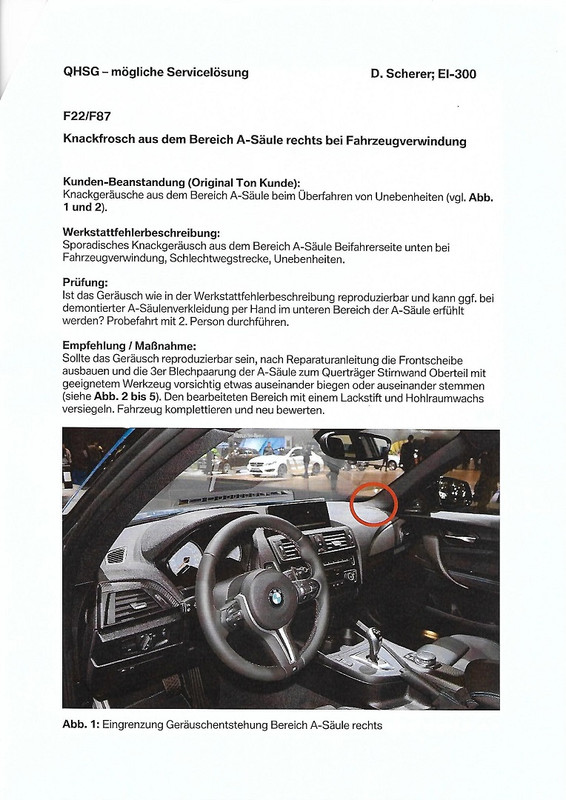 QHSG – mögliche Servicelösung D. Scherer; EI-300

F22/F87

Knackfrosch aus dem Bereich A-Säule rechts bei Fahrzeugverwindung

Kunden-Beanstandung (Original Ton Kunde):
Knackgeräusche aus dem Bereich A-Säule beim Überfahren von Unebenheiten (vgl. Abb. 1 und 2).

Werkstattfehlerbeschreibung:
Sporadisches Knackgeräusch aus dem Bereich A-Säule Beifahrerseite unten bei Fahrzeugverwindung, Schlechtwegstrecke, Unebenheiten.

Prüfung:
Ist das Geräusch wie in der Werkstattfehlerbeschreibung reproduzierbar und kann ggf. bei demontierter A-Säulenverkleidung per Hand im unteren Bereich der A-Säule erfühlt werden? Probefahrt mit 2. Person durchführen.

Empfehlung / Maßnahme:
Sollte das Geräusch reproduzierbar sein, nach Reparaturanleitung die Frontscheibe ausbauen und die 3er Blechpaarung der A-Säule zum Querträger Stirnwand Oberteil mit geeignetem Werkzeug vorsichtig etwas auseinander biegen oder auseinander stemmen (siehe Abb. 2 bis 5). Den bearbeiteten Bereich mit einem Lackstift und Hohlraumwachs versiegeln. Fahrzeug komplettieren und neu bewerten.

Abb. 1: Eingrenzung Geräuschentstehung Bereich A-Säule rechts